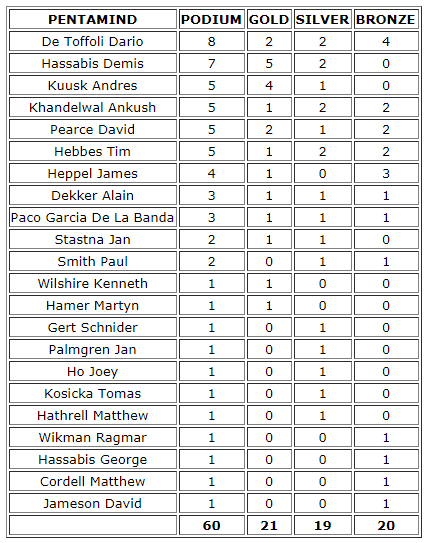 | PENTAMIND | PODIUM | GOLD | SILVER | BRONZE |
|---|---|---|---|---|
| De Toffoli Dario | 8 | 2 | 2 | 4 |
| Hassabis Demis | 7 | 5 | 2 | 0 |
| Kuusk Andres | 5 | 4 | 1 | 0 |
| Khandelwal Ankush | 5 | 1 | 2 | 2 |
| Pearce David | 5 | 2 | 1 | 2 |
| Hebbes Tim | 5 | 1 | 2 | 2 |
| Heppel James | 4 | 1 | 0 | 3 |
| Dekker Alain | 3 | 1 | 1 | 1 |
| Paco Garcia De La Banda | 3 | 1 | 1 | 1 |
| Stastna Jan | 2 | 1 | 1 | 0 |
| Smith Paul | 2 | 0 | 1 | 1 |
| Wilshire Kenneth | 1 | 1 | 0 | 0 |
| Hamer Martyn | 1 | 1 | 0 | 0 |
| Gert Schnider | 1 | 0 | 1 | 0 |
| Palmgren Jan | 1 | 0 | 1 | 0 |
| Ho Joey | 1 | 0 | 1 | 0 |
| Kosicka Tomas | 1 | 0 | 1 | 0 |
| Hathrell Matthew | 1 | 0 | 1 | 0 |
| Wikman Ragmar | 1 | 0 | 0 | 1 |
| Hassabis George | 1 | 0 | 0 | 1 |
| Cordell Matthew | 1 | 0 | 0 | 1 |
| Jameson David | 1 | 0 | 0 | 1 |
| | 60 | 21 | 19 | 20 |